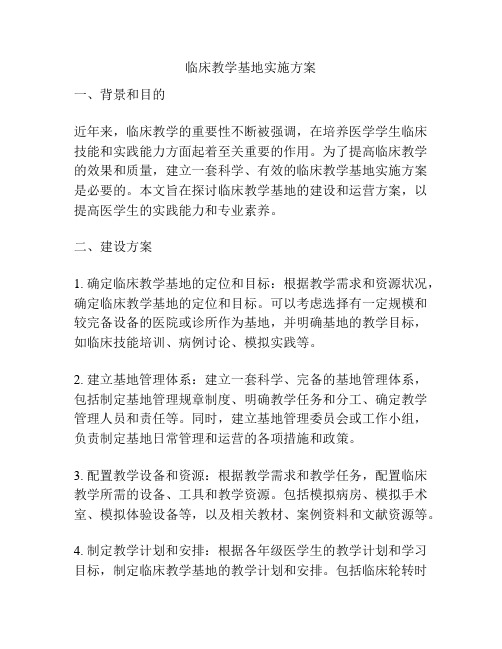 临床教学基地实施方案

一、背景和目的

近年来，临床教学的重要性不断被强调，在培养医学学生临床技能和实践能力方面起着至关重要的作用。为了提高临床教学的效果和质量，建立一套科学、有效的临床教学基地实施方案是必要的。本文旨在探讨临床教学基地的建设和运营方案，以提高医学生的实践能力和专业素养。

二、建设方案

1. 确定临床教学基地的定位和目标：根据教学需求和资源状况，确定临床教学基地的定位和目标。可以考虑选择有一定规模和较完备设备的医院或诊所作为基地，并明确基地的教学目标，如临床技能培训、病例讨论、模拟实践等。

2. 建立基地管理体系：建立一套科学、完备的基地管理体系，包括制定基地管理规章制度、明确教学任务和分工、确定教学管理人员和责任等。同时，建立基地管理委员会或工作小组，负责制定基地日常管理和运营的各项措施和政策。

3. 配置教学设备和资源：根据教学需求和教学任务，配置临床教学所需的设备、工具和教学资源。包括模拟病房、模拟手术室、模拟体验设备等，以及相关教材、案例资料和文献资源等。

4. 制定教学计划和安排：根据各年级医学生的教学计划和学习目标，制定临床教学基地的教学计划和安排。包括临床轮转时